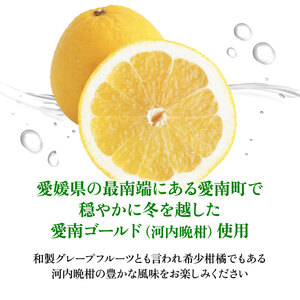 愛媛県の最南端にある愛南町で
穏やかに冬を越した
愛南ゴールド（河内晩柑）使用

和製グレープフルーツとも言われ希少柑橘でもある
河内晩柑の豊かな風味をお楽しみください